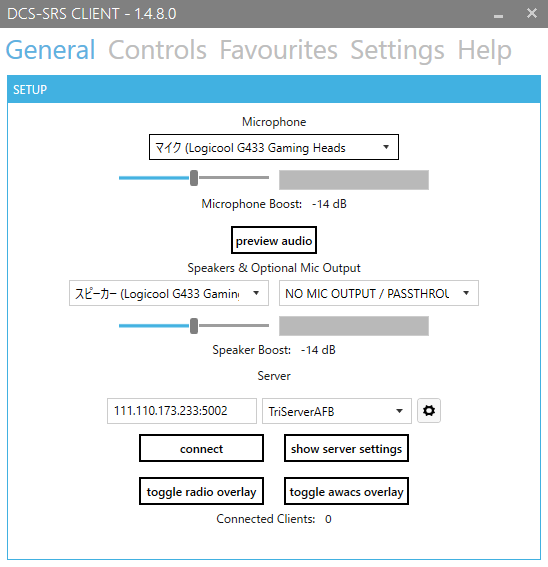 DCS-SRS CLIENT - 1.4.8.0

General Controls Favourites Settings Help

SETUP

Microphone

マイク (Logicool G433 Gaming Heads

Microphone Boost: -14 dB

preview audio

Speakers & Optional Mic Output

スピーカー (Logicool G433 Gamin

NO MIC OUTPUT / PASSTHROU

Speaker Boost: -14 dB

Server

111.110.173.233:5002

TriServerAFB

connect

show server settings

toggle radio overlay

toggle awacs overlay

Connected Clients: 0